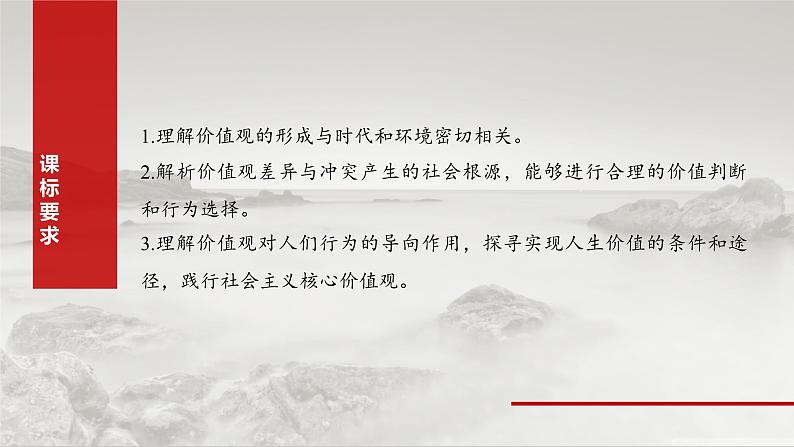 课标要求

1.理解价值观的形成与时代和环境密切相关。
2.解析价值观差异与冲突产生的社会根源，能够进行合理的价值判断和行为选择。
3.理解价值观对人们行为的导向作用，探寻实现人生价值的条件和途径，践行社会主义核心价值观。